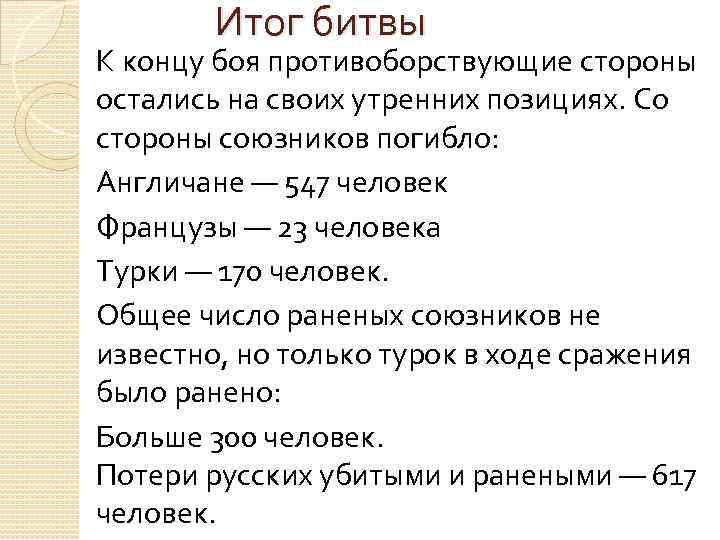 Итог битвы

К концу боя противоборствующие стороны остались на своих утренних позициях. Со стороны союзников погибло:

Англичане — 547 человек

Французы — 23 человека

Турки — 170 человек.

Общее число раненых союзников не известно, но только турок в ходе сражения было ранено:

Больше 300 человек.
Потери русских убитыми и ранеными — 617 человек.